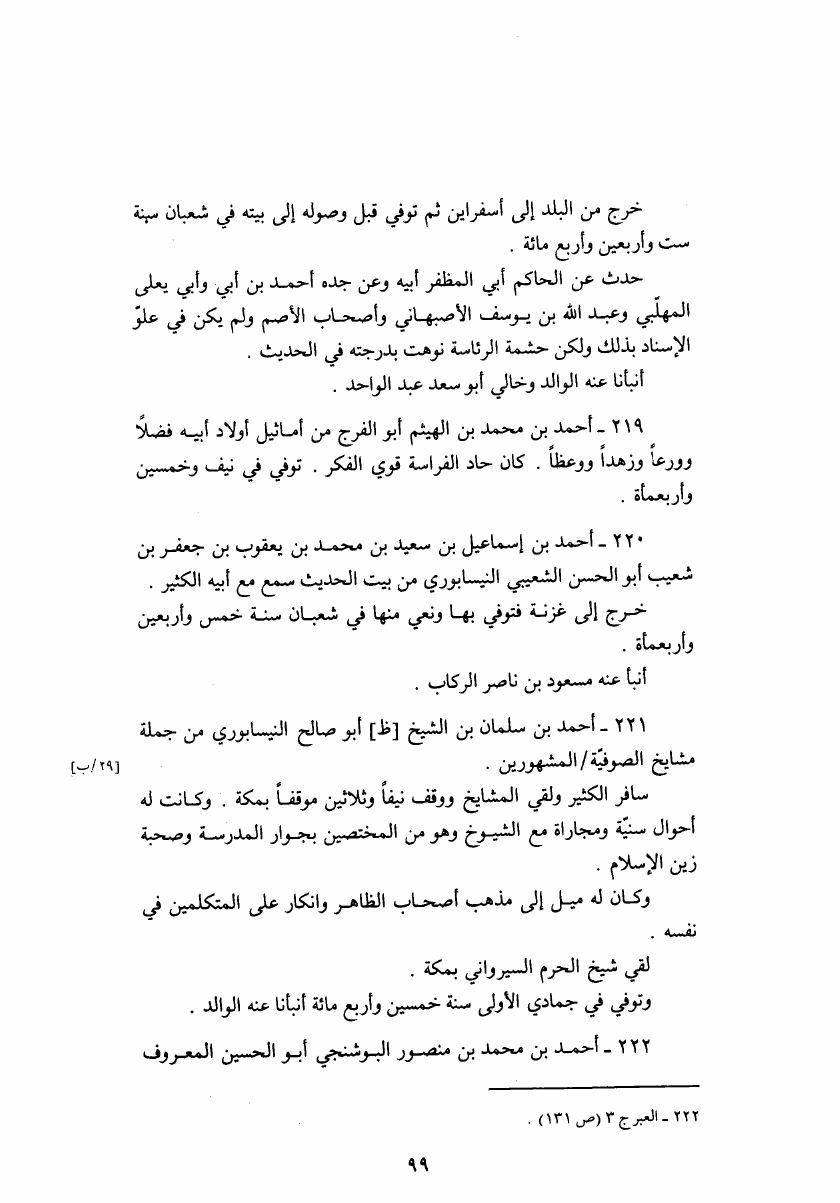 خرج من البلد إلى أسفراين ثم توفي قبل وصوله إلى بيته في شعبان سنة ست وأربعين وأربع مائة .

حدث عن الحاكم أبي المظفر أبيه وعن جده أحمد بن أبي وأبي يعلى المهلّبي وعبد الله بن يوسف الأصبهاني وأصحاب الأصم ولم يكن في علوّ الإسناد بذلك ولكن حشمة الرئاسة نوهت بدرجته في الحديث .

أنبأنا عنه الوالد وخالي أبو سعد عبد الواحد .

٢١٩ ـ أحمد بن محمد بن الهيثم أبو الفرج من أماثيل أولاد أبيه فضلاً وورعاً وزهداً ووعظاً . كان حاد الفراسة قوي الفكر . توفي في نيف وخمسين وأربعمأة .

٢٢٠ ـ أحمد بن إسماعيل بن سعيد بن محمد بن يعقوب بن جعفر بن شعيب أبو الحسن الشعيبي النيسابوري من بيت الحديث سمع مع أبيه الكثير .

خرج إلى غزنة فتوفي بها ونعي منها في شعبان سنة خمس وأربعين وأربعمأة .

أنبأ عنه مسعود بن ناصر الركاب .

٢٢١ ـ أحمد بن سلمان بن الشيخ [ظ] أبو صالح النيسابوري من جملة مشايخ الصوفيّة/المشهورين .

[٢٩/ب]

سافر الكثير ولقي المشايخ ووقف نيفاً وثلاثين موقفاً بمكة . وكانت له أحوال سنيّة ومجاراة مع الشيوخ وهو من المختصين بجوار المدرسة وصحبة زين الإسلام .

وكان له ميل إلى مذهب أصحاب الظاهر وانكار على المتكلمين في نفسه .

لقي شيخ الحرم السيرواني بمكة .

وتوفي في جمادي الأولى سنة خمسين وأربع مائة أنبأنا عنه الوالد .

٢٢٢ ـ أحمد بن محمد بن منصور البوشنجي أبو الحسين المعروف

٢٢٢ ـ العبر ج ٣ (ص ١٣١) .

٩٩